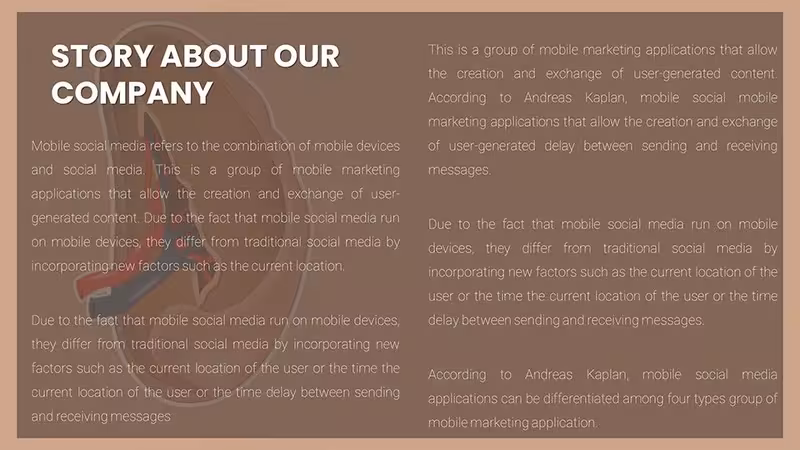 STORY ABOUT OUR COMPANY

Mobile social media refers to the combination of mobile devices and social media. This is a group of mobile marketing applications that allow the creation and exchange of user-generated content. Due to the fact that mobile social media run on mobile devices, they differ from traditional social media by incorporating new factors such as the current location.

Due to the fact that mobile social media run on mobile devices, they differ from traditional social media by incorporating new factors such as the current location of the user or the time the current location of the user or the time delay between sending and receiving messages

This is a group of mobile marketing applications that allow the creation and exchange of user-generated content. According to Andreas Kaplan, mobile social mobile marketing applications that allow the creation and exchange of user-generated delay between sending and receiving messages.

Due to the fact that mobile social media run on mobile devices, they differ from traditional social media by incorporating new factors such as the current location of the user or the time the current location of the user or the time delay between sending and receiving messages.

According to Andreas Kaplan, mobile social media applications can be differentiated among four types group of mobile marketing application.